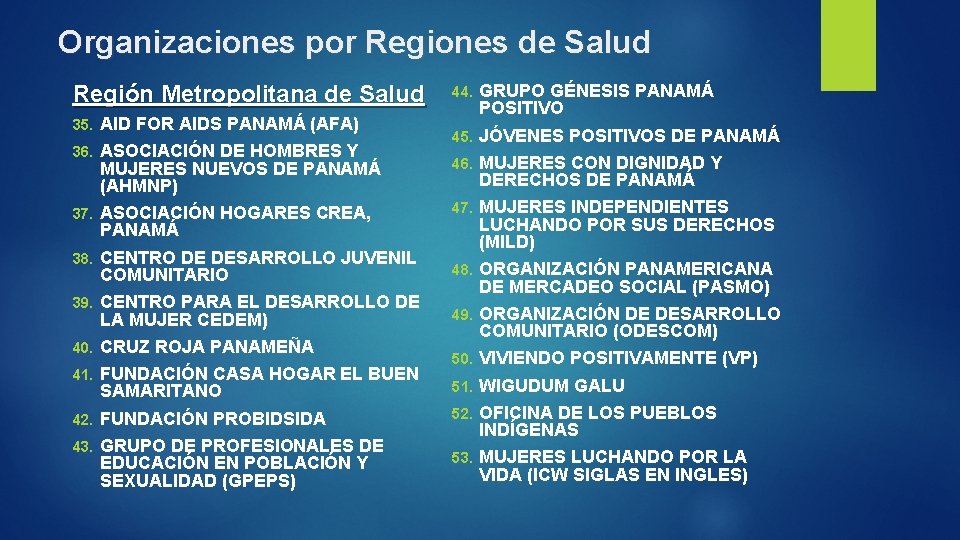 Organizaciones por Regiones de Salud

Región Metropolitana de Salud

35. AID FOR AIDS PANAMÁ (AFA)
36. ASOCIACIÓN DE HOMBRES Y MUJERES NUEVOS DE PANAMÁ (AHMNP)
37. ASOCIACIÓN HOGARES CREA, PANAMÁ
38. CENTRO DE DESARROLLO JUVENIL COMUNITARIO
39. CENTRO PARA EL DESARROLLO DE LA MUJER CEDEM)
40. CRUZ ROJA PANAMEÑA
41. FUNDACIÓN CASA HOGAR EL BUEN SAMARITANO
42. FUNDACIÓN PROBIDSIDA
43. GRUPO DE PROFESIONALES DE EDUCACIÓN EN POBLACIÓN Y SEXUALIDAD (GPEPS)
44. GRUPO GÉNESIS PANAMÁ POSITIVO
45. JÓVENES POSITIVOS DE PANAMÁ
46. MUJERES CON DIGNIDAD Y DERECHOS DE PANAMÁ
47. MUJERES INDEPENDIENTES LUCHANDO POR SUS DERECHOS (MILD)
48. ORGANIZACIÓN PANAMERICANA DE MERCADEO SOCIAL (PASMO)
49. ORGANIZACIÓN DE DESARROLLO COMUNITARIO (ODESCOM)
50. VIVIENDO POSITIVAMENTE (VP)
51. WIGUDUM GALU
52. OFICINA DE LOS PUEBLOS INDÍGENAS
53. MUJERES LUCHANDO POR LA VIDA (ICW SIGLAS EN INGLES)